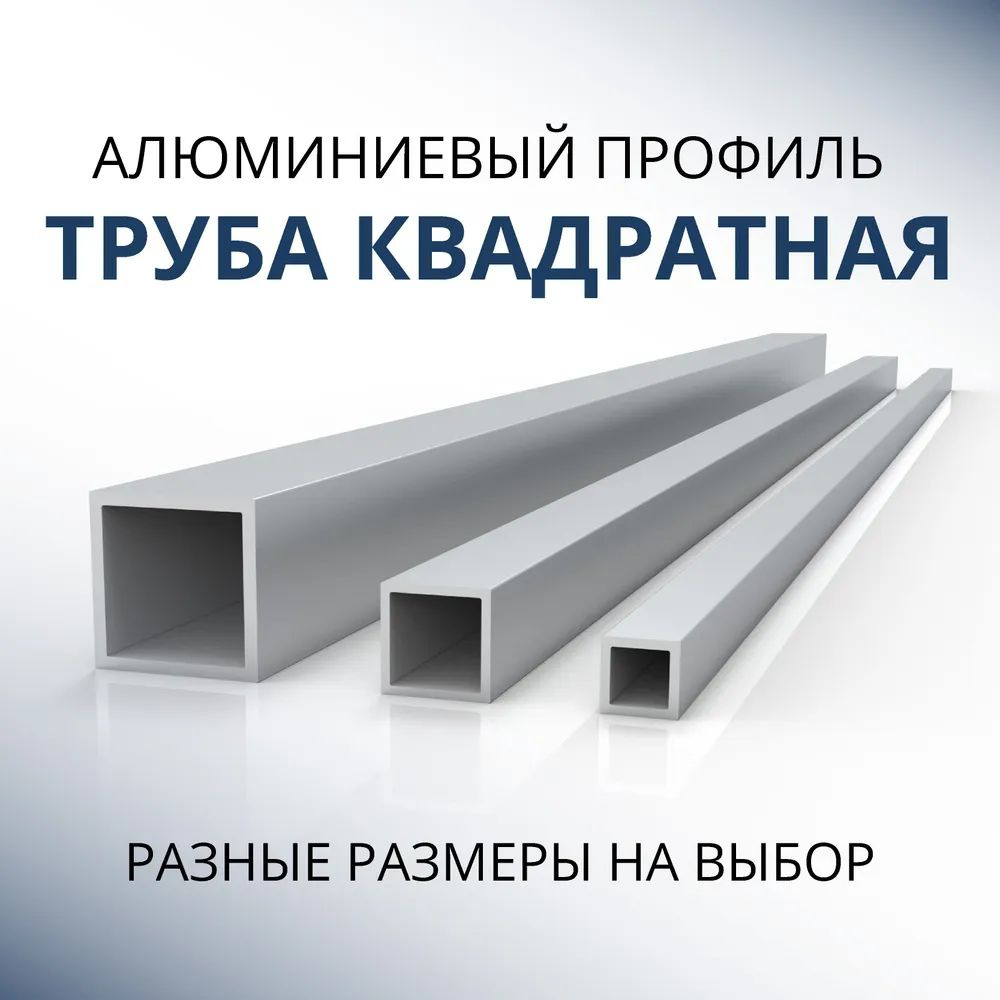 АЛЮМИНИЕВЫЙ ПРОФИЛЬ
ТРУБА КВАДРАТНАЯ

РАЗНЫЕ РАЗМЕРЫ НА ВЫБОР